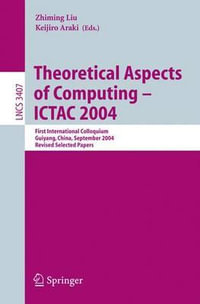 Zhiming Liu
Keijiro Araki (Eds.)

LNCS 3407

Theoretical Aspects of Computing – ICTAC 2004

First International Colloquium
Guiyang, China, September 2004
Revised Selected Papers

Springer